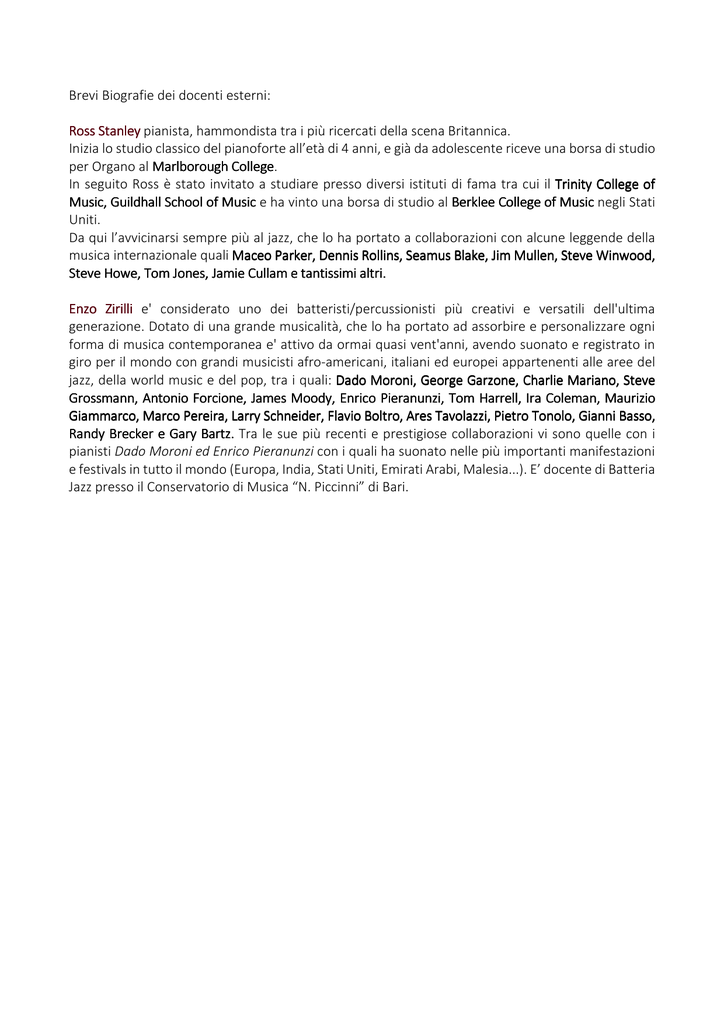 Brevi Biografie dei docenti esterni:

Ross Stanley pianista, hammondista tra i più ricercati della scena Britannica.
Inizia lo studio classico del pianoforte all'età di 4 anni, e già da adolescente riceve una borsa di studio per Organo al Marlborough College.
In seguito Ross è stato invitato a studiare presso diversi istituti di fama tra cui il Trinity College of Music, Guildhall School of Music e ha vinto una borsa di studio al Berklee College of Music negli Stati Uniti.
Da qui l'avvicinarsi sempre più al jazz, che lo ha portato a collaborazioni con alcune leggende della musica internazionale quali Maceo Parker, Dennis Rollins, Seamus Blake, Jim Mullen, Steve Winwood, Steve Howe, Tom Jones, Jamie Cullam e tantissimi altri.

Enzo Zirilli e' considerato uno dei batteristi/percussionisti più creativi e versatili dell'ultima generazione. Dotato di una grande musicalità, che lo ha portato ad assorbire e personalizzare ogni forma di musica contemporanea e' attivo da ormai quasi vent'anni, avendo suonato e registrato in giro per il mondo con grandi musicisti afro-americani, italiani ed europei appartenenti alle aree del jazz, della world music e del pop, tra i quali: Dado Moroni, George Garzone, Charlie Mariano, Steve Grossmann, Antonio Forcione, James Moody, Enrico Pieranunzi, Tom Harrell, Ira Coleman, Maurizio Giammarco, Marco Pereira, Larry Schneider, Flavio Boltro, Ares Tavolazzi, Pietro Tonolo, Gianni Basso, Randy Brecker e Gary Bartz. Tra le sue più recenti e prestigiose collaborazioni vi sono quelle con i pianisti Dado Moroni ed Enrico Pieranunzi con i quali ha suonato nelle più importanti manifestazioni e festivals in tutto il mondo (Europa, India, Stati Uniti, Emirati Arabi, Malesia...). E' docente di Batteria Jazz presso il Conservatorio di Musica "N. Piccinni" di Bari.